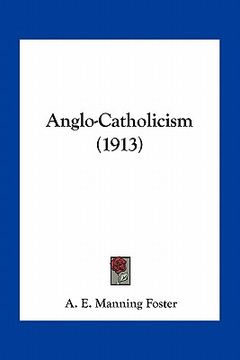 Anglo-Catholicism
(1913)

A. E. Manning Foster